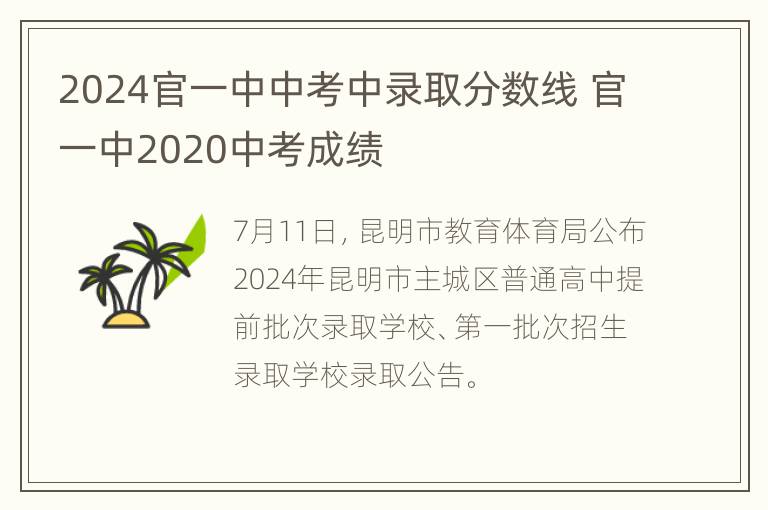 2024官一中中考中录取分数线 官一中2020中考成绩

7月11日，昆明市教育体育局公布2024年昆明市主城区普通高中提前批次录取学校、第一批次招生录取学校录取公告。